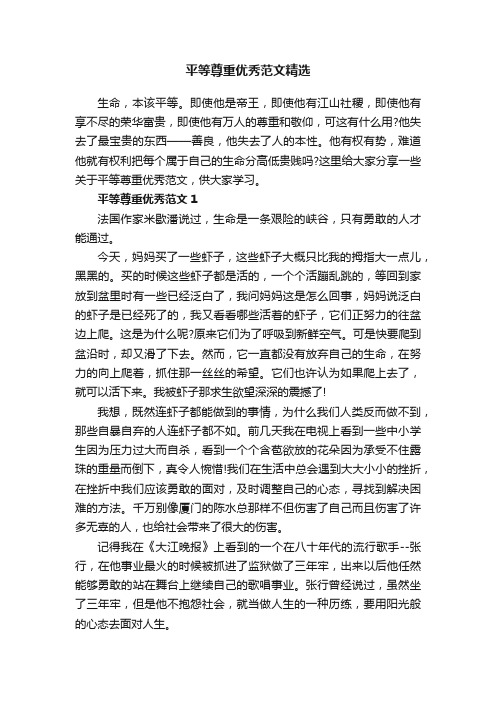 平等尊重优秀范文精选

生命，本该平等。即使他是帝王，即使他有江山社稷，即使他有享不尽的荣华富贵，即使他有万人的尊重和敬仰，可这有什么用?他失去了最宝贵的东西——善良，他失去了人的本性。他有权有势，难道他就有权利把每个属于自己的生命分高低贵贱吗?这里给大家分享一些关于平等尊重优秀范文，供大家学习。

平等尊重优秀范文 1

法国作家米歇潘说过，生命是一条艰险的峡谷，只有勇敢的人才能通过。

今天，妈妈买了一些虾子，这些虾子大概只比我的拇指大一点儿，黑黑的。买的时候这些虾子都是活的，一个个活蹦乱跳的，等回到家放到盆里时有一些已经泛白了，我问妈妈这是怎么回事，妈妈说泛白的虾子是已经死了的，我又看看哪些活着的虾子，它们正努力的往盆边上爬。这是为什么呢?原来它们为了呼吸到新鲜空气。可是快要爬到盆沿时，却又滑了下去。然而，它一直都没有放弃自己的生命，在努力的向上爬着，抓住那一丝丝的希望。它们也许认为如果爬上去了，就可以活下来。我被虾子那求生欲望深深的震撼了!

我想，既然连虾子都能做到的事情，为什么我们人类反而做不到，那些自暴自弃的人连虾子都不如。前几天我在电视上看到一些中小学生因为压力过大而自杀，看到一个个含苞欲放的花朵因为承受不住露珠的重量而倒下，真令人惋惜!我们在生活中总会遇到大大小小的挫折，在挫折中我们应该勇敢的面对，及时调整自己的心态，寻找到解决困难的方法。千万别像厦门的陈水总那样不但伤害了自己而且伤害了许多无辜的人，也给社会带来了很大的伤害。

记得我在《大江晚报》上看到的一个在八十年代的流行歌手--张行，在他事业最火的时候被抓进了监狱做了三年牢，出来以后他任然能够勇敢的站在舞台上继续自己的歌唱事业。张行曾经说过，虽然坐了三年牢，但是他不抱怨社会，就当做人生的一种历练，要用阳光般的心态去面对人生。